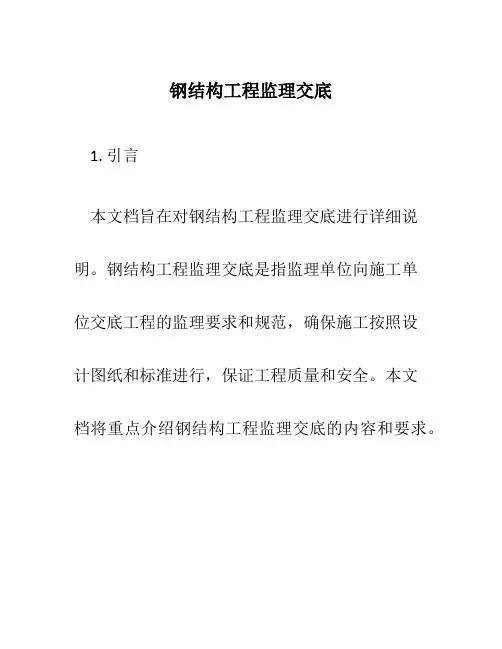 钢结构工程监理交底

1. 引言

本文档旨在对钢结构工程监理交底进行详细说明。钢结构工程监理交底是指监理单位向施工单位交底工程的监理要求和规范，确保施工按照设计图纸和标准进行，保证工程质量和安全。本文档将重点介绍钢结构工程监理交底的内容和要求。